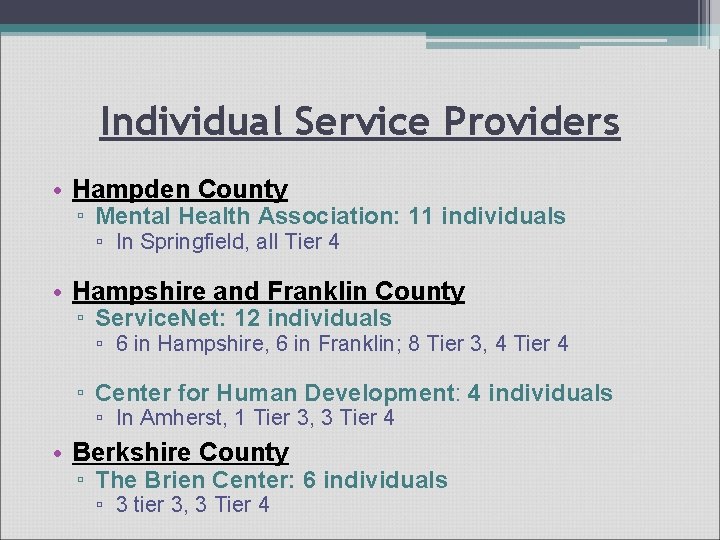 Individual Service Providers

• Hampden County
▫ Mental Health Association: 11 individuals
▫ In Springfield, all Tier 4

• Hampshire and Franklin County
▫ ServiceNet: 12 individuals
▫ 6 in Hampshire, 6 in Franklin; 8 Tier 3, 4 Tier 4

▫ Center for Human Development: 4 individuals
▫ In Amherst, 1 Tier 3, 3 Tier 4

• Berkshire County
▫ The Brien Center: 6 individuals
▫ 3 tier 3, 3 Tier 4